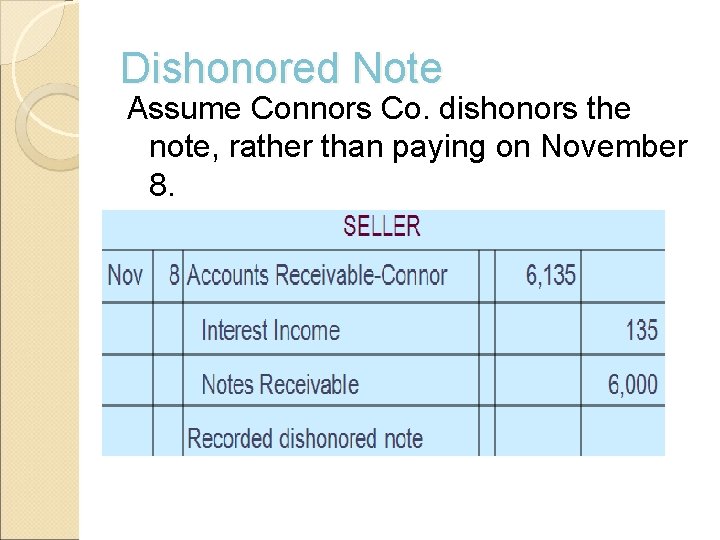 Dishonored Note

Assume Connors Co. dishonors the note, rather than paying on November 8.

| SELLER | | | | | |
|---|---|---|---|---|---|
| Nov | 8 | Accounts Receivable-Connor | | 6,135 | |
| | | Interest Income | | | 135 |
| | | Notes Receivable | | | 6,000 |
| | | Recorded dishonored note | | | |